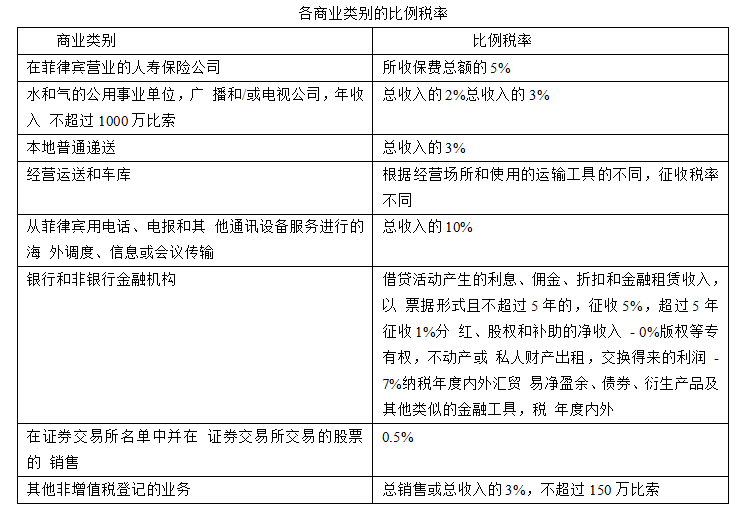 各商业类别的比例税率

| 商业类别 | 比例税率 |
|---|---|
| 在菲律宾营业的人寿保险公司 | 所收保费总额的 5% |
| 水和气的公用事业单位，广 播和/或电视公司，年收入 不超过 1000 万比索 | 总收入的 2%总收入的 3% |
| 本地普通递送 | 总收入的 3% |
| 经营运送和车库 | 根据经营场所和使用的运输工具的不同，征收税率不同 |
| 从菲律宾用电话、电报和其 他通讯设备服务进行的海 外调度、信息或会议传输 | 总收入的 10% |
| 银行和非银行金融机构 | 借贷活动产生的利息、佣金、折扣和金融租赁收入，以 票据形式且不超过 5 年的，征收 5%，超过 5 年征收 1%分 红、股权和补助的净收入 - 0%版权等专有权，不动产或 私人财产出租，交换得来的利润 - 7%纳税年度内外汇贸 易净盈余、债券、衍生产品及其他类似的金融工具，税 年度内外 |
| 在证券交易所名单中并在 证券交易所交易的股票的 销售 | 0.5% |
| 其他非增值税登记的业务 | 总销售或总收入的 3%，不超过 150 万比索 |